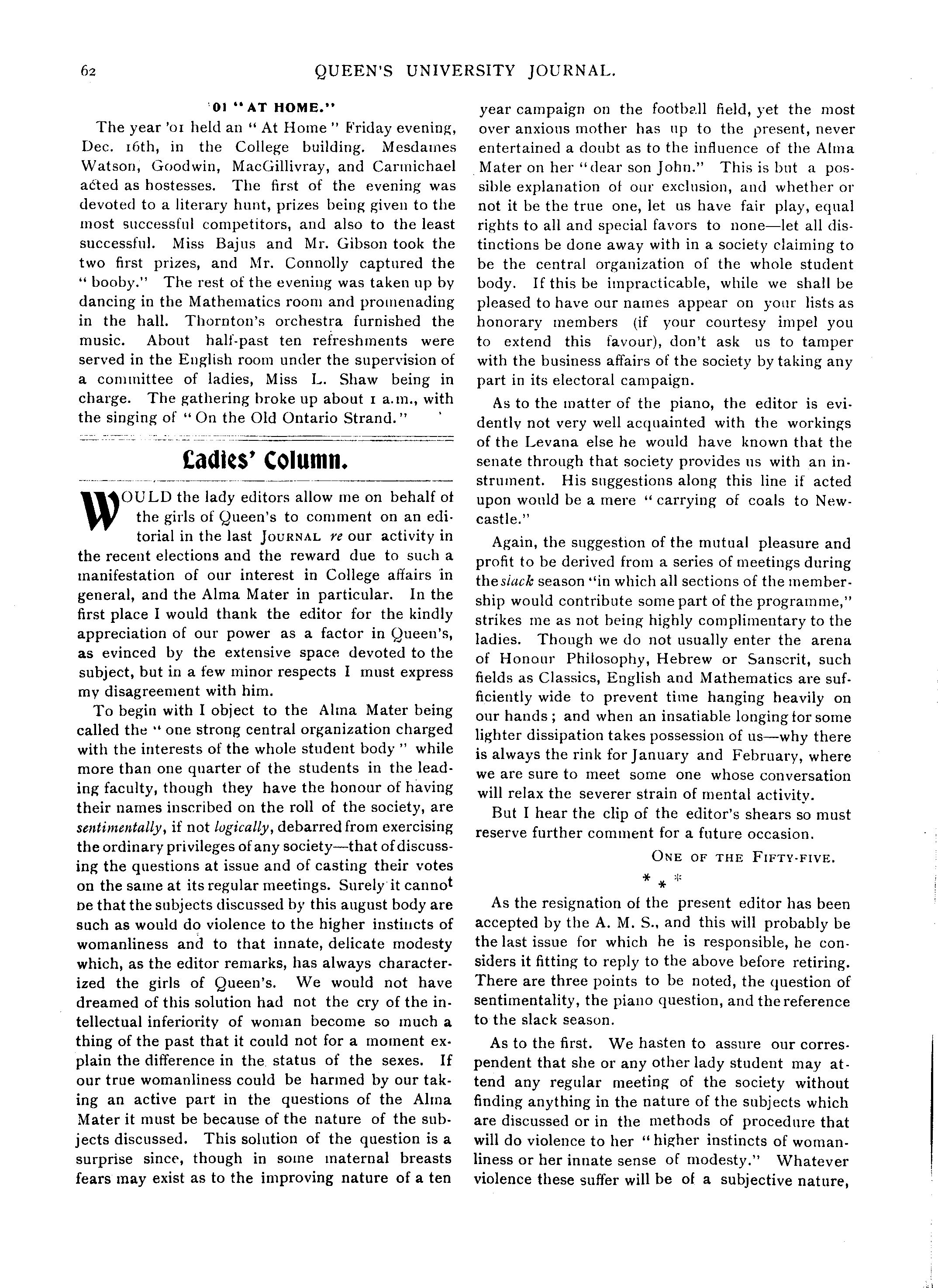 62 QUEEN'S UNIVERSITY JOURNAL.

'01 "AT HOME."

The year '01 held an "At Home" Friday evening, Dec. 16th, in the College building. Mesdames Watson, Goodwin, MacGillivray, and Carmichael acted as hostesses. The first of the evening was devoted to a literary hunt, prizes being given to the most successful competitors, and also to the least successful. Miss Bajus and Mr. Gibson took the two first prizes, and Mr. Connolly captured the "booby." The rest of the evening was taken up by dancing in the Mathematics room and promenading in the hall. Thornton's orchestra furnished the music. About half-past ten refreshments were served in the English room under the supervision of a committee of ladies, Miss L. Shaw being in charge. The gathering broke up about 1 a.m., with the singing of "On the Old Ontario Strand."

Ladies' Column.

WOULD the lady editors allow me on behalf of the girls of Queen's to comment on an editorial in the last JOURNAL re our activity in the recent elections and the reward due to such a manifestation of our interest in College affairs in general, and the Alma Mater in particular. In the first place I would thank the editor for the kindly appreciation of our power as a factor in Queen's, as evinced by the extensive space devoted to the subject, but in a few minor respects I must express my disagreement with him.

To begin with I object to the Alma Mater being called the "one strong central organization charged with the interests of the whole student body" while more than one quarter of the students in the leading faculty, though they have the honour of having their names inscribed on the roll of the society, are sentimentally, if not logically, debarred from exercising the ordinary privileges of any society—that of discussing the questions at issue and of casting their votes on the same at its regular meetings. Surely it cannot be that the subjects discussed by this august body are such as would do violence to the higher instincts of womanliness and to that innate, delicate modesty which, as the editor remarks, has always characterized the girls of Queen's. We would not have dreamed of this solution had not the cry of the intellectual inferiority of woman become so much a thing of the past that it could not for a moment explain the difference in the status of the sexes. If our true womanliness could be harmed by our taking an active part in the questions of the Alma Mater it must be because of the nature of the subjects discussed. This solution of the question is a surprise since, though in some maternal breasts fears may exist as to the improving nature of a ten year campaign on the football field, yet the most over anxious mother has up to the present, never entertained a doubt as to the influence of the Alma Mater on her "dear son John." This is but a possible explanation of our exclusion, and whether or not it be the true one, let us have fair play, equal rights to all and special favors to none—let all distinctions be done away with in a society claiming to be the central organization of the whole student body. If this be impracticable, while we shall be pleased to have our names appear on your lists as honorary members (if your courtesy impel you to extend this favour), don't ask us to tamper with the business affairs of the society by taking any part in its electoral campaign.

As to the matter of the piano, the editor is evidently not very well acquainted with the workings of the Levana else he would have known that the senate through that society provides us with an instrument. His suggestions along this line if acted upon would be a mere "carrying of coals to Newcastle."

Again, the suggestion of the mutual pleasure and profit to be derived from a series of meetings during the slack season "in which all sections of the membership would contribute some part of the programme," strikes me as not being highly complimentary to the ladies. Though we do not usually enter the arena of Honour Philosophy, Hebrew or Sanscrit, such fields as Classics, English and Mathematics are sufficiently wide to prevent time hanging heavily on our hands; and when an insatiable longing for some lighter dissipation takes possession of us—why there is always the rink for January and February, where we are sure to meet some one whose conversation will relax the severer strain of mental activity.

But I hear the clip of the editor's shears so must reserve further comment for a future occasion.

ONE OF THE FIFTY-FIVE.

* * *

As the resignation of the present editor has been accepted by the A. M. S., and this will probably be the last issue for which he is responsible, he considers it fitting to reply to the above before retiring. There are three points to be noted, the question of sentimentality, the piano question, and the reference to the slack season.

As to the first. We hasten to assure our correspondent that she or any other lady student may attend any regular meeting of the society without finding anything in the nature of the subjects which are discussed or in the methods of procedure that will do violence to her "higher instincts of womanliness or her innate sense of modesty." Whatever violence these suffer will be of a subjective nature,